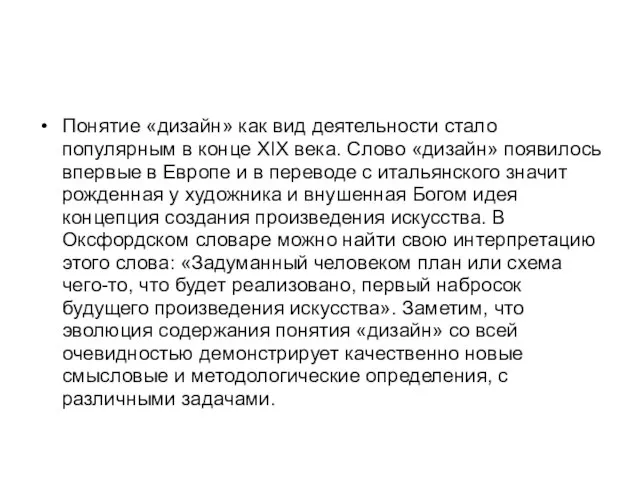 • Понятие «дизайн» как вид деятельности стало популярным в конце XIX века. Слово «дизайн» появилось впервые в Европе и в переводе с итальянского значит рожденная у художника и внушенная Богом идея концепция создания произведения искусства. В Оксфордском словаре можно найти свою интерпретацию этого слова: «Задуманный человеком план или схема чего-то, что будет реализовано, первый набросок будущего произведения искусства». Заметим, что эволюция содержания понятия «дизайн» со всей очевидностью демонстрирует качественно новые смысловые и методологические определения, с различными задачами.